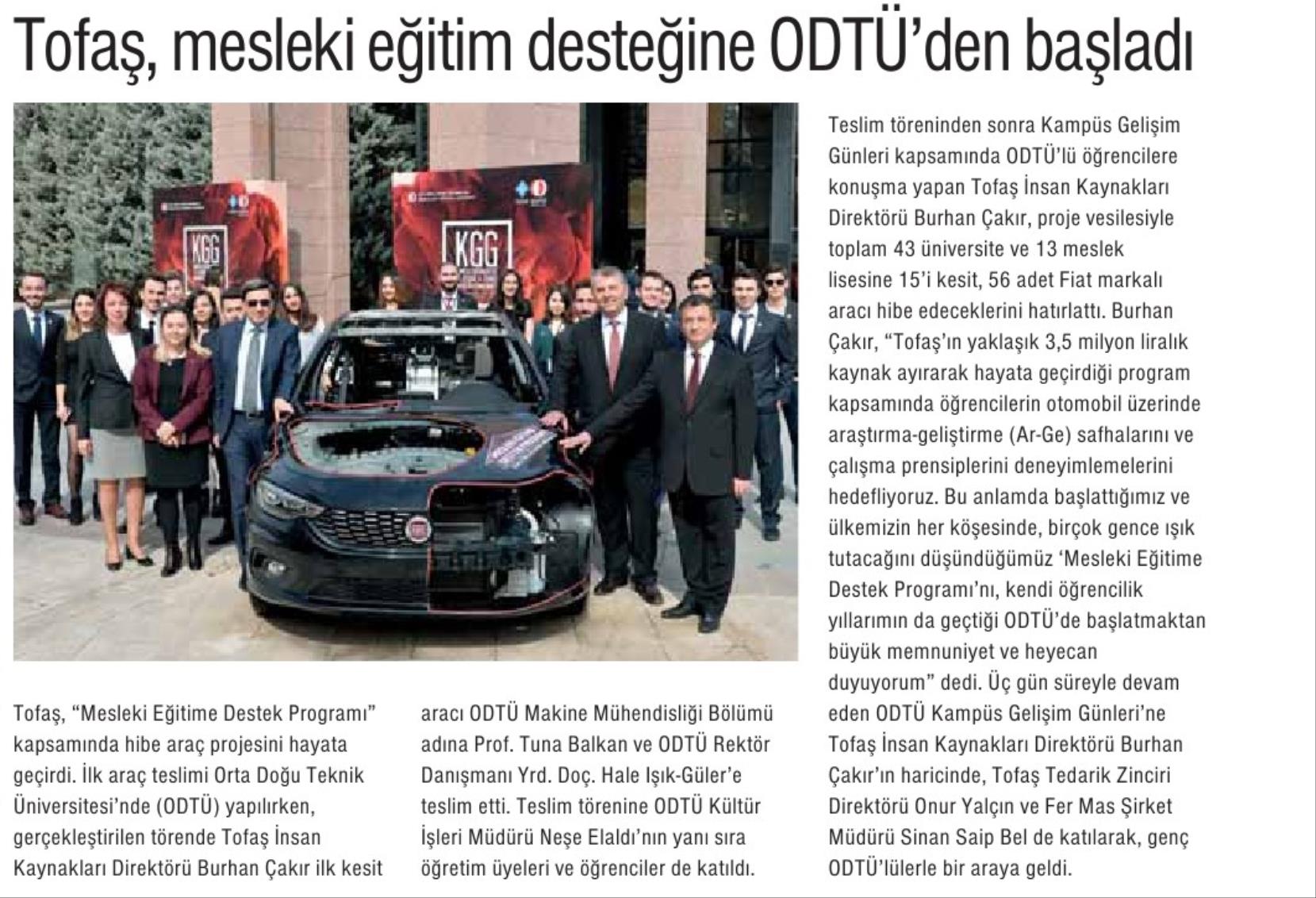 Tofaş, mesleki eğitim desteğine ODTÜ'den başladı

KGG

KGG

Tofaş, "Mesleki Eğitime Destek Programı" kapsamında hibe araç projesini hayata geçirdi. İlk araç teslimi Orta Doğu Teknik Üniversitesi'nde (ODTÜ) yapılırken, gerçekleştirilen törende Tofaş İnsan Kaynakları Direktörü Burhan Çakır ilk kesit aracı ODTÜ Makine Mühendisliği Bölümü adına Prof. Tuna Balkan ve ODTÜ Rektör Danışmanı Yrd. Doç. Hale Işık-Güler'e teslim etti. Teslim törenine ODTÜ Kültür İşleri Müdürü Neşe Elaldı'nın yanı sıra öğretim üyeleri ve öğrenciler de katıldı.

Teslim töreninden sonra Kampüs Gelişim Günleri kapsamında ODTÜ'lü öğrencilere konuşma yapan Tofaş İnsan Kaynakları Direktörü Burhan Çakır, proje vesilesiyle toplam 43 üniversite ve 13 meslek lisesine 15'i kesit, 56 adet Fiat markalı aracı hibe edeceklerini hatırlattı. Burhan Çakır, "Tofaş'ın yaklaşık 3,5 milyon liralık kaynak ayırarak hayata geçirdiği program kapsamında öğrencilerin otomobil üzerinde araştırma-geliştirme (Ar-Ge) safhalarını ve çalışma prensiplerini deneyimlemelerini hedefliyoruz. Bu anlamda başlattığımız ve ülkemizin her köşesinde, birçok gence ışık tutacağını düşündüğümüz 'Mesleki Eğitime Destek Programı'nı, kendi öğrencilik yıllarımın da geçtiği ODTÜ'de başlatmaktan büyük memnuniyet ve heyecan duyuyorum" dedi. Üç gün süreyle devam eden ODTÜ Kampüs Gelişim Günleri'ne Tofaş İnsan Kaynakları Direktörü Burhan Çakır'ın haricinde, Tofaş Tedarik Zinciri Direktörü Onur Yalçın ve Fer Mas Şirket Müdürü Sinan Saip Bel de katılarak, genç ODTÜ'lülerle bir araya geldi.